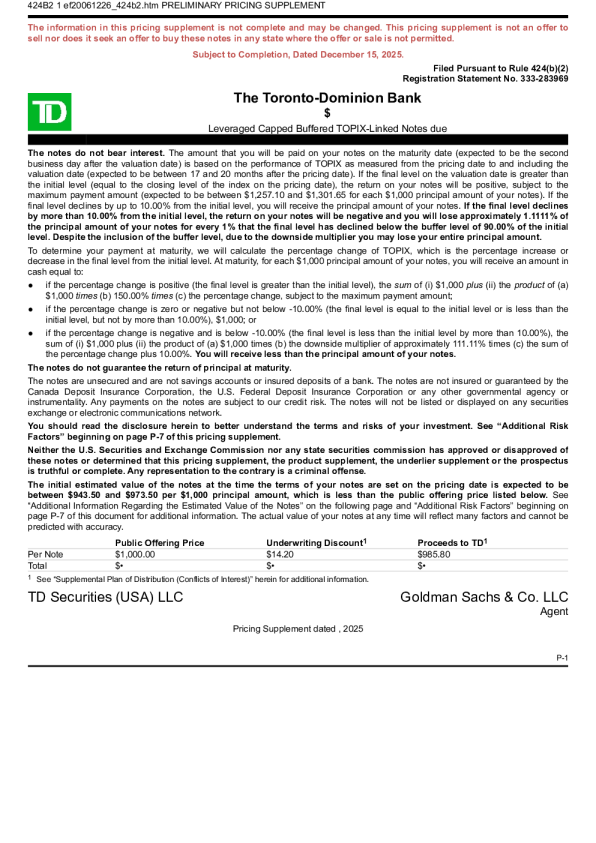 424B2 1 ef20061226_424b2.htm PRELIMINARY PRICING SUPPLEMENT

The information in this pricing supplement is not complete and may be changed. This pricing supplement is not an offer to sell nor does it seek an offer to buy these notes in any state where the offer or sale is not permitted.

Subject to Completion, Dated December 15, 2025.

Filed Pursuant to Rule 424(b)(2)
Registration Statement No. 333-283969

TD

The Toronto-Dominion Bank
$
Leveraged Capped Buffered TOPIX-Linked Notes due

The notes do not bear interest. The amount that you will be paid on your notes on the maturity date (expected to be the second business day after the valuation date) is based on the performance of TOPIX as measured from the pricing date to and including the valuation date (expected to be between 17 and 20 months after the pricing date). If the final level on the valuation date is greater than the initial level (equal to the closing level of the index on the pricing date), the return on your notes will be positive, subject to the maximum payment amount (expected to be between $1,257.10 and $1,301.65 for each $1,000 principal amount of your notes). If the final level declines by up to 10.00% from the initial level, you will receive the principal amount of your notes. If the final level declines by more than 10.00% from the initial level, the return on your notes will be negative and you will lose approximately 1.1111% of the principal amount of your notes for every 1% that the final level has declined below the buffer level of 90.00% of the initial level. Despite the inclusion of the buffer level, due to the downside multiplier you may lose your entire principal amount.

To determine your payment at maturity, we will calculate the percentage change of TOPIX, which is the percentage increase or decrease in the final level from the initial level. At maturity, for each $1,000 principal amount of your notes, you will receive an amount in cash equal to:

● if the percentage change is positive (the final level is greater than the initial level), the sum of (i) $1,000 plus (ii) the product of (a) $1,000 times (b) 150.00% times (c) the percentage change, subject to the maximum payment amount;

● if the percentage change is zero or negative but not below -10.00% (the final level is equal to the initial level or is less than the initial level, but not by more than 10.00%), $1,000; or

● if the percentage change is negative and is below -10.00% (the final level is less than the initial level by more than 10.00%), the sum of (i) $1,000 plus (ii) the product of (a) $1,000 times (b) the downside multiplier of approximately 111.11% times (c) the sum of the percentage change plus 10.00%. You will receive less than the principal amount of your notes.

The notes do not guarantee the return of principal at maturity.

The notes are unsecured and are not savings accounts or insured deposits of a bank. The notes are not insured or guaranteed by the Canada Deposit Insurance Corporation, the U.S. Federal Deposit Insurance Corporation or any other governmental agency or instrumentality. Any payments on the notes are subject to our credit risk. The notes will not be listed or displayed on any securities exchange or electronic communications network.

You should read the disclosure herein to better understand the terms and risks of your investment. See “Additional Risk Factors” beginning on page P-7 of this pricing supplement.

Neither the U.S. Securities and Exchange Commission nor any state securities commission has approved or disapproved of these notes or determined that this pricing supplement, the product supplement, the underlier supplement or the prospectus is truthful or complete. Any representation to the contrary is a criminal offense.

The initial estimated value of the notes at the time the terms of your notes are set on the pricing date is expected to be between $943.50 and $973.50 per $1,000 principal amount, which is less than the public offering price listed below. See “Additional Information Regarding the Estimated Value of the Notes” on the following page and “Additional Risk Factors” beginning on page P-7 of this document for additional information. The actual value of your notes at any time will reflect many factors and cannot be predicted with accuracy.

| | Public Offering Price | Underwriting Discount$^1$ | Proceeds to TD$^1$ |
|---|---|---|---|
| Per Note | $1,000.00 | $14.20 | $985.80 |
| Total | $• | $• | $• |

$^1$ See “Supplemental Plan of Distribution (Conflicts of Interest)” herein for additional information.

TD Securities (USA) LLC

Goldman Sachs & Co. LLC
Agent

Pricing Supplement dated , 2025

P-1